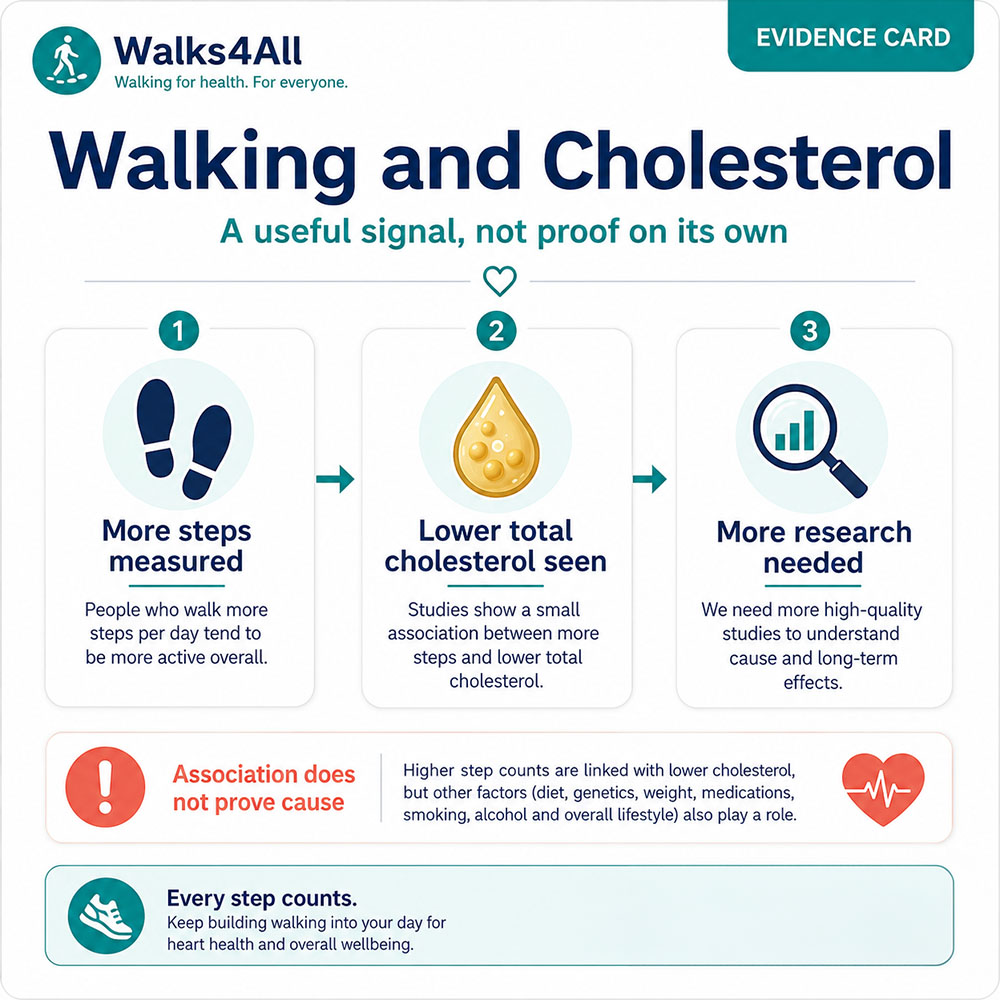 Walks4All
Walking for health. For everyone.

EVIDENCE CARD

Walking and Cholesterol

A useful signal, not proof on its own

1
More steps measured
People who walk more steps per day tend to be more active overall.

2
Lower total cholesterol seen
Studies show a small association between more steps and lower total cholesterol.

3
More research needed
We need more high-quality studies to understand cause and long-term effects.

Association does not prove cause

Higher step counts are linked with lower cholesterol, but other factors (diet, genetics, weight, medications, smoking, alcohol and overall lifestyle) also play a role.

Every step counts.
Keep building walking into your day for heart health and overall wellbeing.